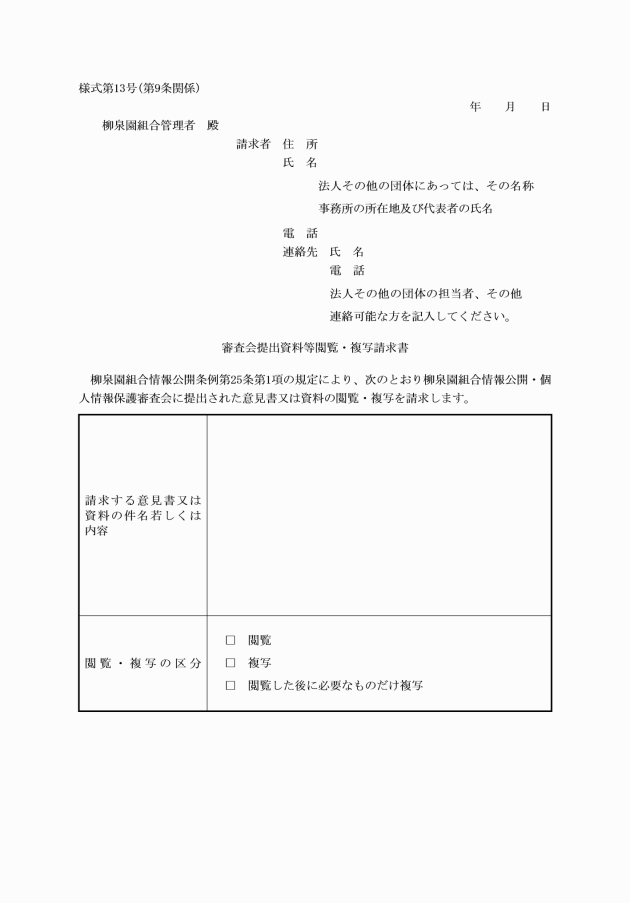 様式第13号(第9条関係)

年　月　日

柳泉園組合管理者　殿

請求者　住　所

氏　名

法人その他の団体にあっては、その名称
事務所の所在地及び代表者の氏名

電　話

連絡先　氏　名

電　話

法人その他の団体の担当者、その他
連絡可能な方を記入してください。

審査会提出資料等閲覧・複写請求書

柳泉園組合情報公開条例第25条第1項の規定により、次のとおり柳泉園組合情報公開・個人情報保護審査会に提出された意見書又は資料の閲覧・複写を請求します。

| 請求する意見書又は資料の件名若しくは内容 | |
|---|---|
| 閲覧・複写の区分 | □ 閲覧<br>□ 複写<br>□ 閲覧した後に必要なものだけ複写 |